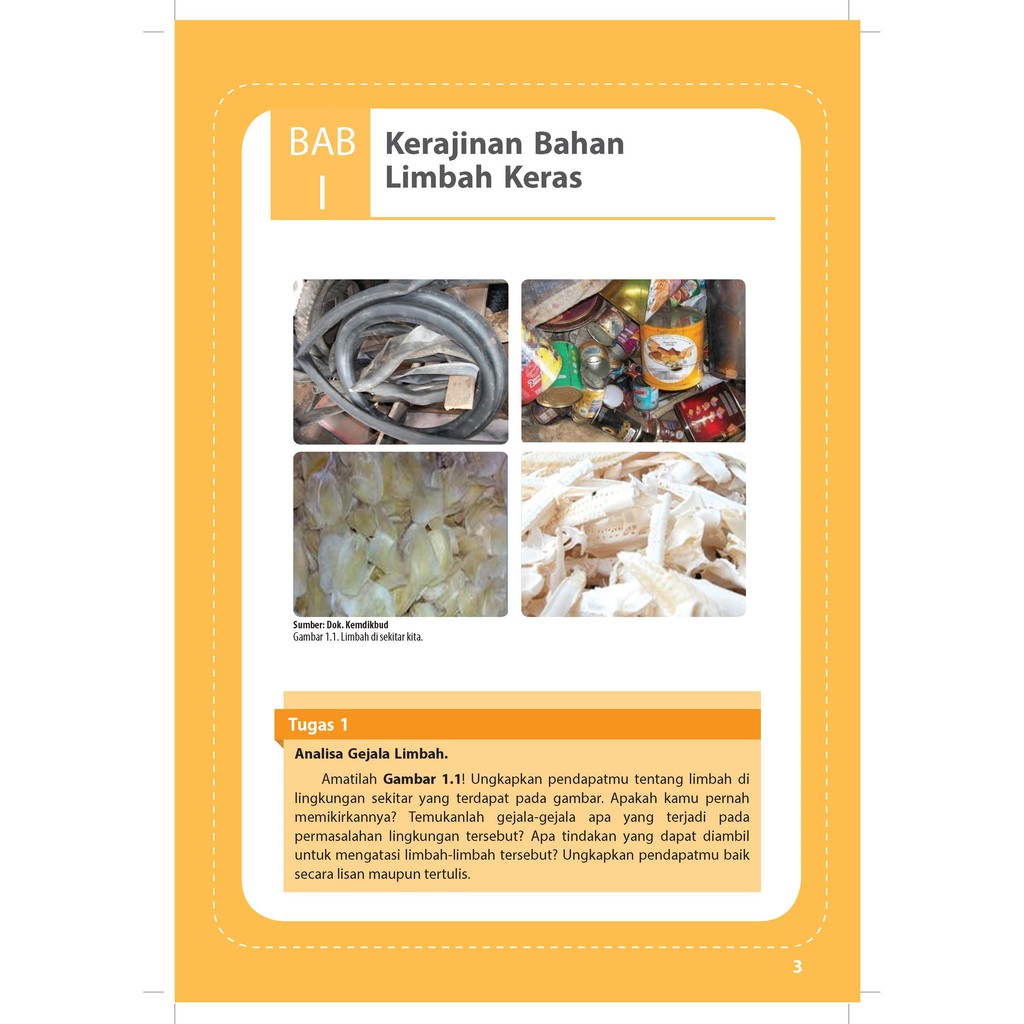 BAB
I

Kerajinan Bahan
Limbah Keras

Sumber: Dok. Kemdikbud
Gambar 1.1. Limbah di sekitar kita.

Tugas 1

Analisa Gejala Limbah.

Amatilah Gambar 1.1! Ungkapkan pendapatmu tentang limbah di lingkungan sekitar yang terdapat pada gambar. Apakah kamu pernah memikirkannya? Temukanlah gejala-gejala apa yang terjadi pada permasalahan lingkungan tersebut? Apa tindakan yang dapat diambil untuk mengatasi limbah-limbah tersebut? Ungkapkan pendapatmu baik secara lisan maupun tertulis.

3